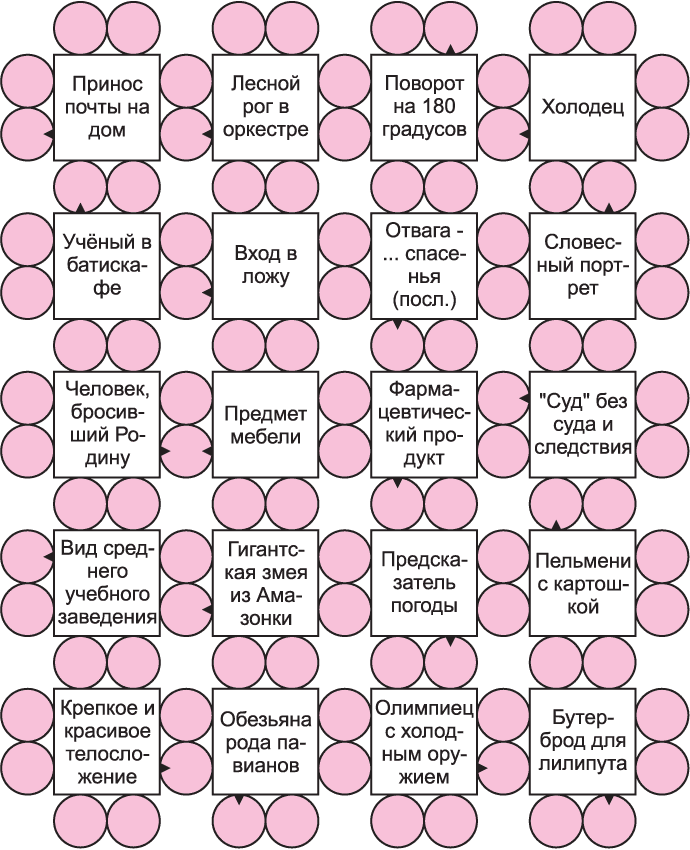 Принос почты на дом

Лесной рог в оркестре

Поворот на 180 градусов

Холодец

Учёный в батискафе

Вход в ложу

Отвага - ... спасенья (посл.)

Словесный портрет

Человек, бросивший Родину

Предмет мебели

Фармацевтический продукт

"Суд" без суда и следствия

Вид среднего учебного заведения

Гигантская змея из Амазонки

Предсказатель погоды

Пельмени с картошкой

Крепкое и красивое телосложение

Обезьяна рода павианов

Олимпиец с холодным оружием

Бутерброд для лилипута